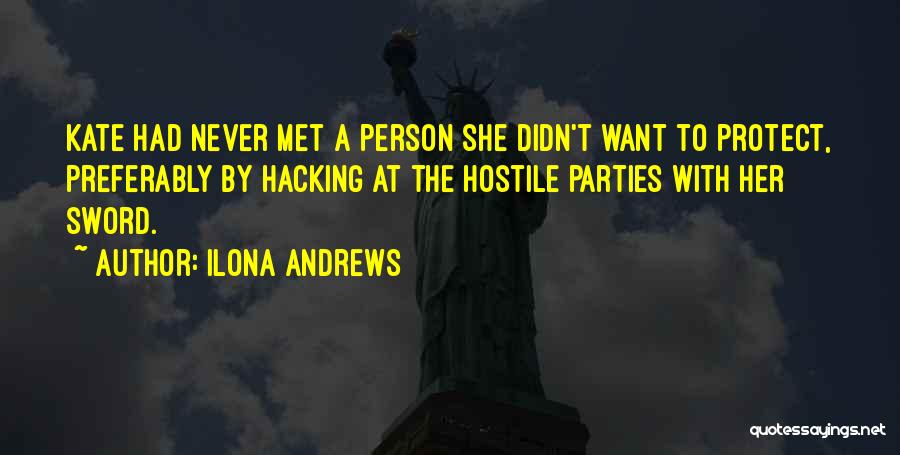 KATE HAD NEVER MET A PERSON SHE DIDN'T WANT TO PROTECT, PREFERABLY BY HACKING AT THE HOSTILE PARTIES WITH HER SWORD.

~ AUTHOR: ILONA ANDREWS

quotessayings.net